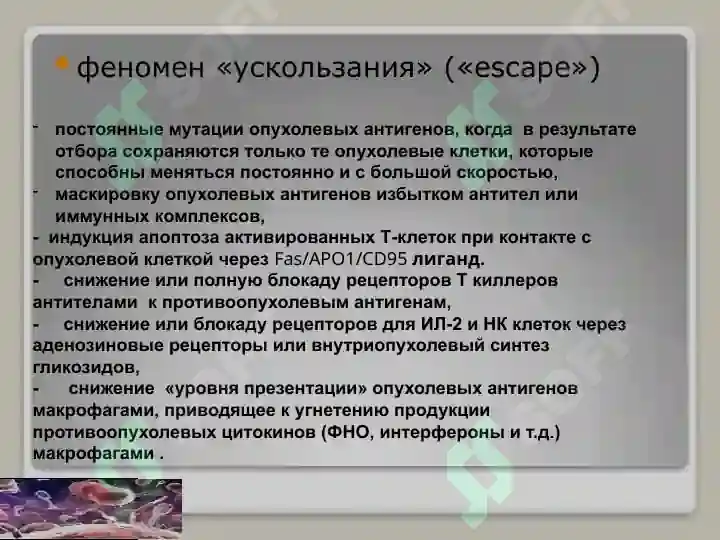 феномен «ускользания» («escape»)

- постоянные мутации опухолевых антигенов, когда в результате отбора сохраняются только те опухолевые клетки, которые способны меняться постоянно и с большой скоростью,
- маскировку опухолевых антигенов избытком антител или иммунных комплексов,
- индукция апоптоза активированных Т-клеток при контакте с опухолевой клеткой через Fas/APO1/CD95 лиганд.
- снижение или полную блокаду рецепторов Т киллеров антителами к противоопухолевым антигенам,
- снижение или блокаду рецепторов для ИЛ-2 и НК клеток через аденозиновые рецепторы или внутриопухолевый синтез гликозидов,
- снижение «уровня презентации» опухолевых антигенов макрофагами, приводящее к угнетению продукции противоопухолевых цитокинов (ФНО, интерфероны и т.д.) макрофагами .